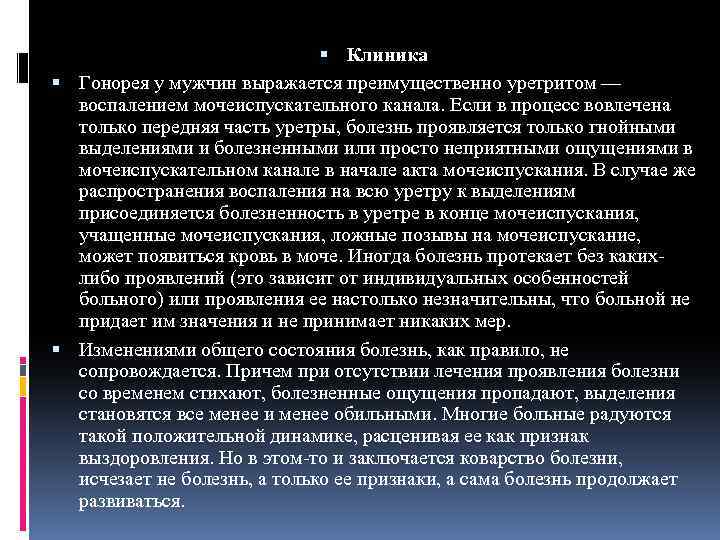 Клиника

Гонорея у мужчин выражается преимущественно уретритом — воспалением мочеиспускательного канала. Если в процесс вовлечена только передняя часть уретры, болезнь проявляется только гнойными выделениями и болезненными или просто неприятными ощущениями в мочеиспускательном канале в начале акта мочеиспускания. В случае же распространения воспаления на всю уретру к выделениям присоединяется болезненность в уретре в конце мочеиспускания, учащенные мочеиспускания, ложные позывы на мочеиспускание, может появиться кровь в моче. Иногда болезнь протекает без каких-либо проявлений (это зависит от индивидуальных особенностей больного) или проявления ее настолько незначительны, что больной не придает им значения и не принимает никаких мер.

Изменениями общего состояния болезнь, как правило, не сопровождается. Причем при отсутствии лечения проявления болезни со временем стихают, болезненные ощущения пропадают, выделения становятся все менее и менее обильными. Многие больные радуются такой положительной динамике, расценивая ее как признак выздоровления. Но в этом-то и заключается коварство болезни, исчезает не болезнь, а только ее признаки, а сама болезнь продолжает развиваться.